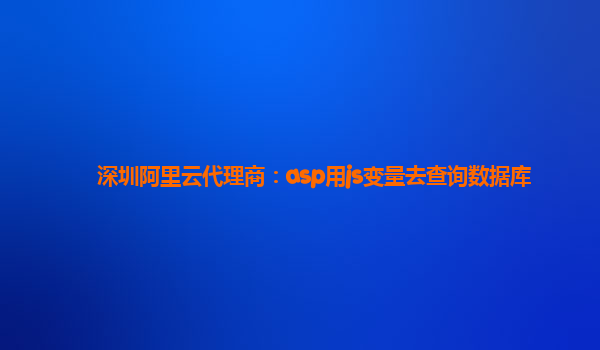 深圳阿里云代理商：asp用js变量去查询数据库